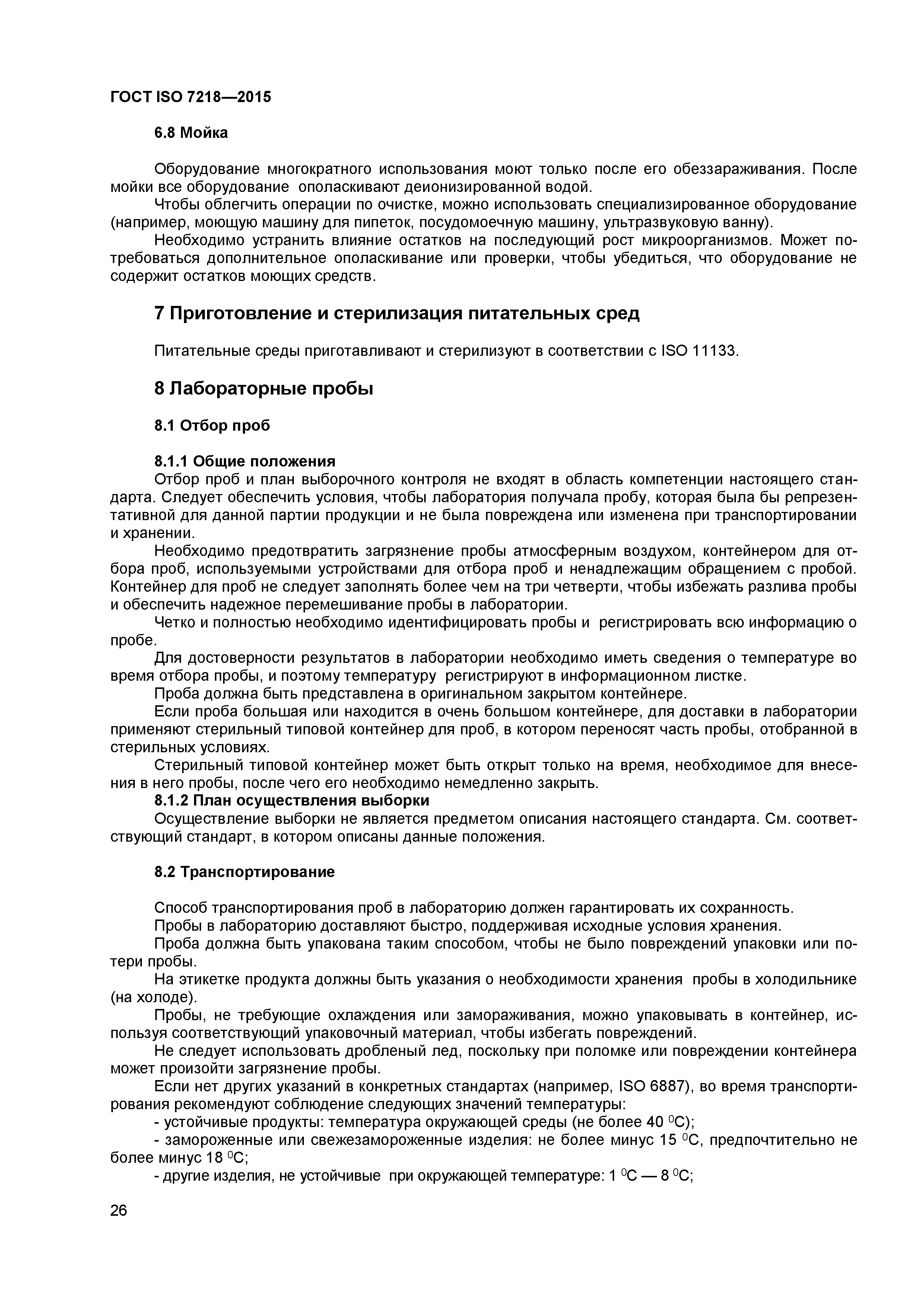 ГОСТ ISO 7218—2015

6.8 Мойка

Оборудование многократного использования моют только после его обеззараживания. После мойки все оборудование ополаскивают деионизированной водой.

Чтобы облегчить операции по очистке, можно использовать специализированное оборудование (например, моющую машину для пипеток, посудомоечную машину, ультразвуковую ванну).

Необходимо устранить влияние остатков на последующий рост микроорганизмов. Может потребоваться дополнительное ополаскивание или проверки, чтобы убедиться, что оборудование не содержит остатков моющих средств.

7 Приготовление и стерилизация питательных сред

Питательные среды приготавливают и стерилизуют в соответствии с ISO 11133.

8 Лабораторные пробы

8.1 Отбор проб

8.1.1 Общие положения

Отбор проб и план выборочного контроля не входят в область компетенции настоящего стандарта. Следует обеспечить условия, чтобы лаборатория получала пробу, которая была бы репрезентативной для данной партии продукции и не была повреждена или изменена при транспортировании и хранении.

Необходимо предотвратить загрязнение пробы атмосферным воздухом, контейнером для отбора проб, используемыми устройствами для отбора проб и ненадлежащим обращением с пробой. Контейнер для проб не следует заполнять более чем на три четверти, чтобы избежать разлива пробы и обеспечить надежное перемешивание пробы в лаборатории.

Четко и полностью необходимо идентифицировать пробы и регистрировать всю информацию о пробе.

Для достоверности результатов в лаборатории необходимо иметь сведения о температуре во время отбора пробы, и поэтому температуру регистрируют в информационном листке.

Проба должна быть представлена в оригинальном закрытом контейнере.

Если проба большая или находится в очень большом контейнере, для доставки в лаборатории применяют стерильный типовой контейнер для проб, в котором переносят часть пробы, отобранной в стерильных условиях.

Стерильный типовой контейнер может быть открыт только на время, необходимое для внесения в него пробы, после чего его необходимо немедленно закрыть.

8.1.2 План осуществления выборки

Осуществление выборки не является предметом описания настоящего стандарта. См. соответствующий стандарт, в котором описаны данные положения.

8.2 Транспортирование

Способ транспортирования проб в лабораторию должен гарантировать их сохранность.

Пробы в лабораторию доставляют быстро, поддерживая исходные условия хранения.

Проба должна быть упакована таким способом, чтобы не было повреждений упаковки или потери пробы.

На этикетке продукта должны быть указания о необходимости хранения пробы в холодильнике (на холоде).

Пробы, не требующие охлаждения или замораживания, можно упаковывать в контейнер, используя соответствующий упаковочный материал, чтобы избегать повреждений.

Не следует использовать дробленый лед, поскольку при поломке или повреждении контейнера может произойти загрязнение пробы.

Если нет других указаний в конкретных стандартах (например, ISO 6887), во время транспортирования рекомендуют соблюдение следующих значений температуры:

- устойчивые продукты: температура окружающей среды (не более 40 $^0$C);

- замороженные или свежезамороженные изделия: не более минус 15 $^0$C, предпочтительно не более минус 18 $^0$C;

- другие изделия, не устойчивые при окружающей температуре: 1 $^0$C — 8 $^0$C;

26